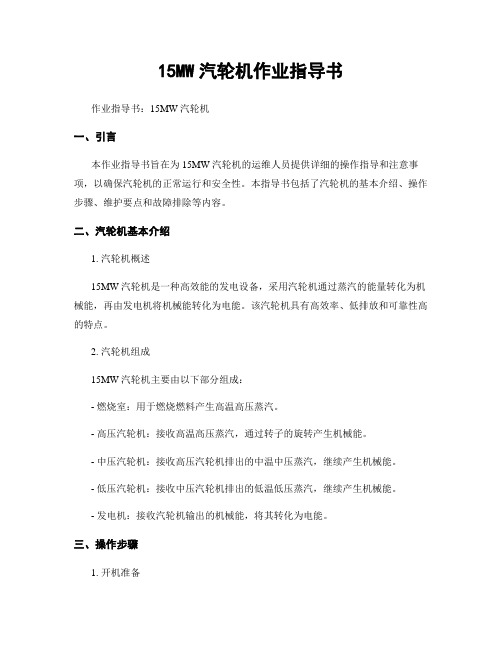 15MW 汽轮机作业指导书

作业指导书：15MW 汽轮机

一、引言

本作业指导书旨在为 15MW 汽轮机的运维人员提供详细的操作指导和注意事项，以确保汽轮机的正常运行和安全性。本指导书包括了汽轮机的基本介绍、操作步骤、维护要点和故障排除等内容。

二、汽轮机基本介绍

1. 汽轮机概述

15MW 汽轮机是一种高效能的发电设备，采用汽轮机通过蒸汽的能量转化为机械能，再由发电机将机械能转化为电能。该汽轮机具有高效率、低排放和可靠性高的特点。

2. 汽轮机组成

15MW 汽轮机主要由以下部分组成：

- 燃烧室：用于燃烧燃料产生高温高压蒸汽。

- 高压汽轮机：接收高温高压蒸汽，通过转子的旋转产生机械能。

- 中压汽轮机：接收高压汽轮机排出的中温中压蒸汽，继续产生机械能。

- 低压汽轮机：接收中压汽轮机排出的低温低压蒸汽，继续产生机械能。

- 发电机：接收汽轮机输出的机械能，将其转化为电能。

三、操作步骤

1. 开机准备